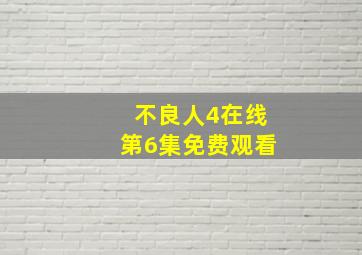 不良人4在线
第6集免费观看